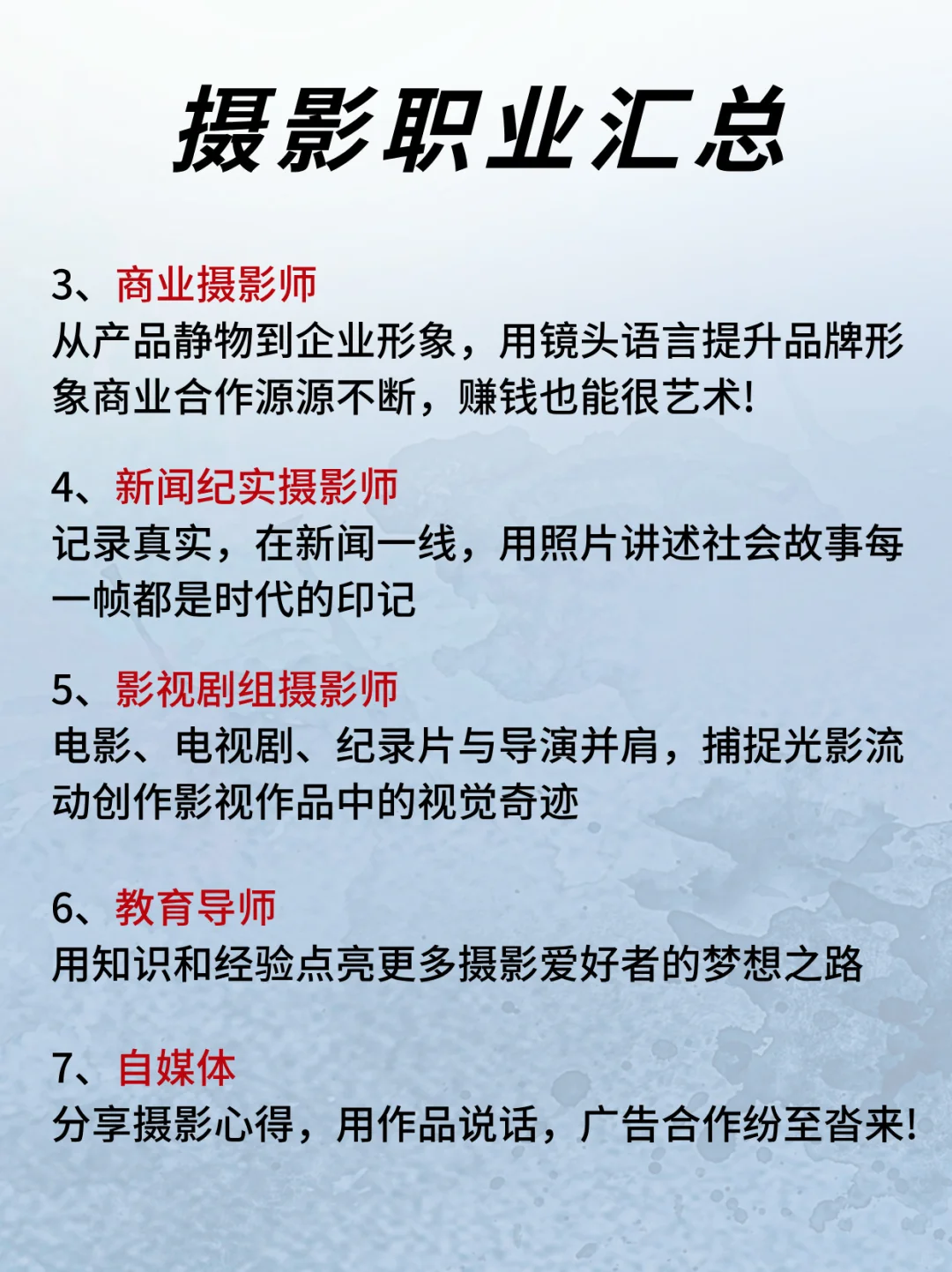 摄影职业汇总

3、商业摄影师
从产品静物到企业形象，用镜头语言提升品牌形象商业合作源源不断，赚钱也能很艺术!

4、新闻纪实摄影师
记录真实，在新闻一线，用照片讲述社会故事每一帧都是时代的印记

5、影视剧组摄影师
电影、电视剧、纪录片与导演并肩，捕捉光影流动创作影视作品中的视觉奇迹

6、教育导师
用知识和经验点亮更多摄影爱好者的梦想之路

7、自媒体
分享摄影心得，用作品说话，广告合作纷至沓来!